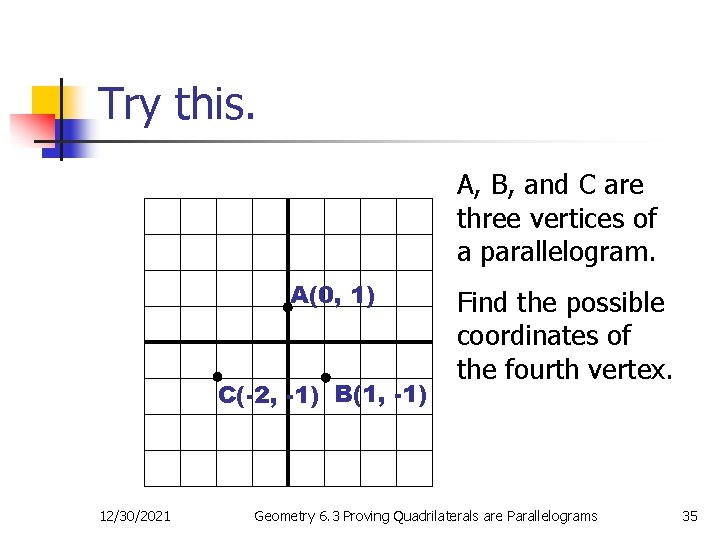 Try this.

A(0, 1)

C(-2, -1)

B(1, -1)

A, B, and C are three vertices of a parallelogram.

Find the possible coordinates of the fourth vertex.

12/30/2021

Geometry 6.3 Proving Quadrilaterals are Parallelograms

35